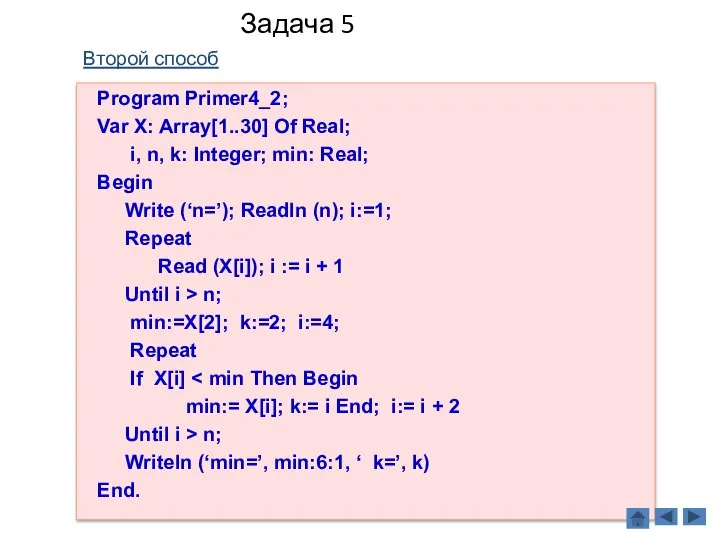 Задача 5

Второй способ

Program Primer4_2;
Var X: Array[1..30] Of Real;
i, n, k: Integer; min: Real;
Begin
Write (‘n=’); Readln (n); i:=1;
Repeat
Read (X[i]); i := i + 1
Until i > n;
min:=X[2]; k:=2; i:=4;
Repeat
If X[i] < min Then Begin
min:= X[i]; k:= i End; i:= i + 2
Until i > n;
Writeln (‘min=’, min:6:1, ‘ k=’, k)
End.